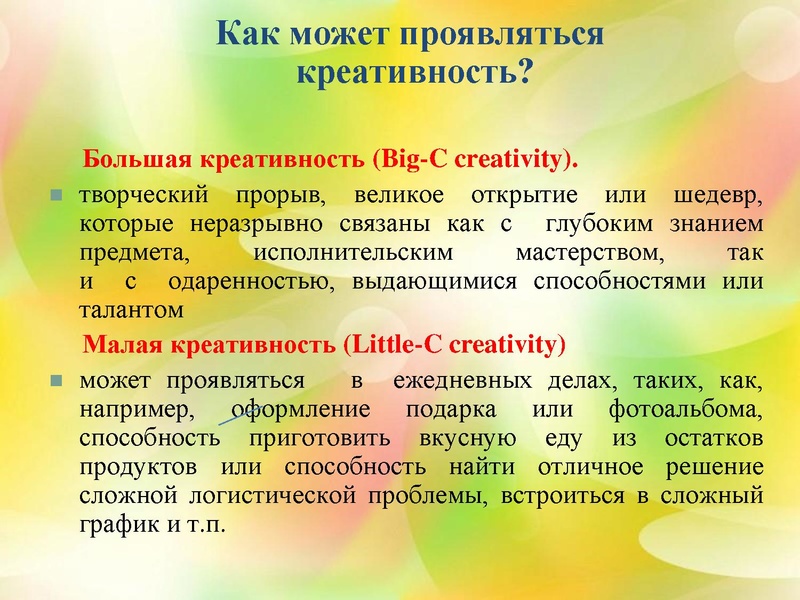 Как может проявляться креативность?

Большая креативность (Big-C creativity).

творческий прорыв, великое открытие или шедевр, которые неразрывно связаны как с глубоким знанием предмета, исполнительским мастерством, так и с одаренностью, выдающимися способностями или талантом

Малая креативность (Little-C creativity)

может проявляться в ежедневных делах, таких, как, например, оформление подарка или фотоальбома, способность приготовить вкусную еду из остатков продуктов или способность найти отличное решение сложной логистической проблемы, встроиться в сложный график и т.п.